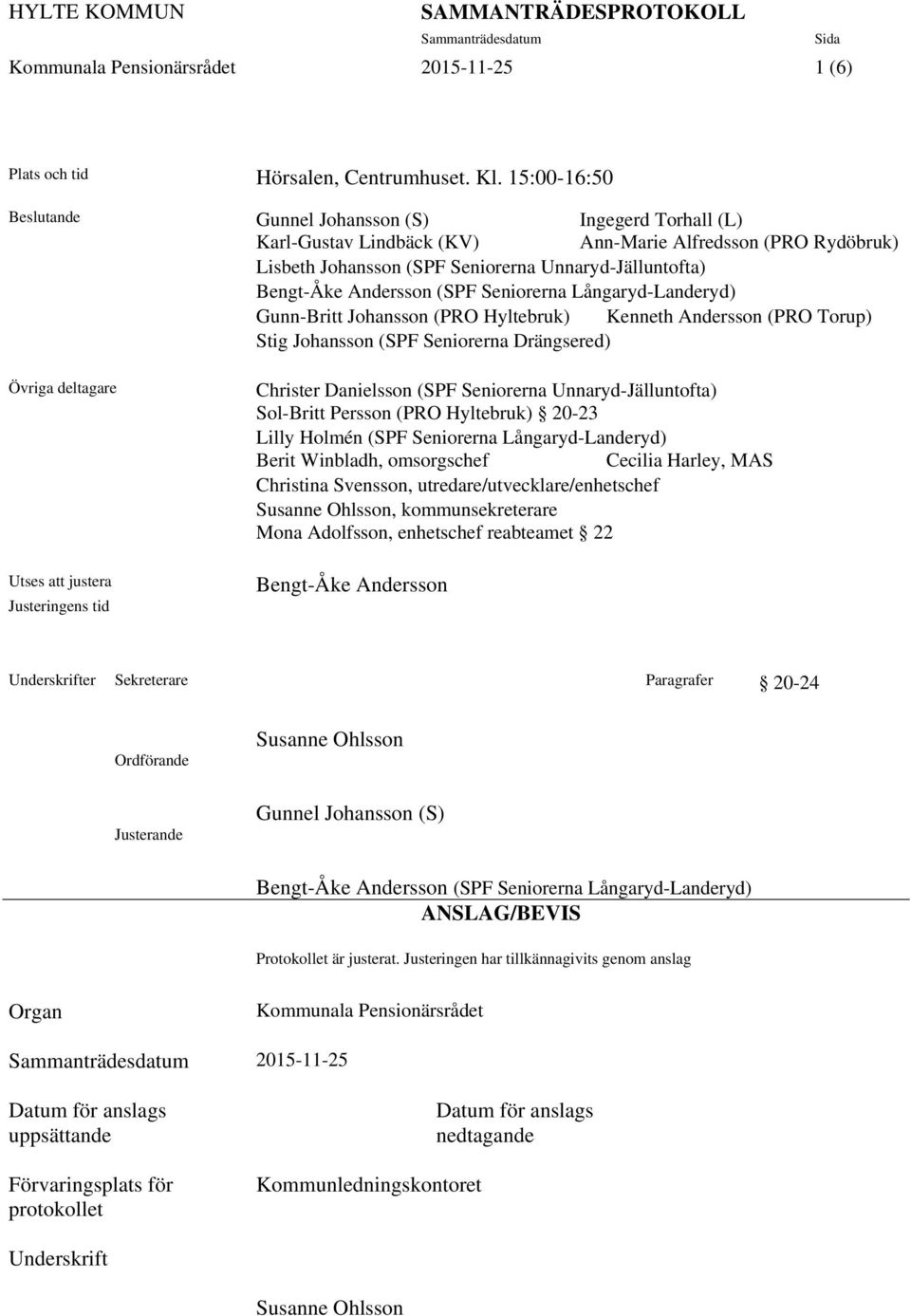 HYLTE KOMMUN

SAMMANTRÄDESPROTOKOLL

Sammanträdesdatum

Sida

Kommunala Pensionärsrådet

2015-11-25

1 (6)

Plats och tid

Hörsalen, Centrumhuset. Kl. 15:00-16:50

Beslutande

Gunnel Johansson (S)
Ingegerd Torhall (L)
Karl-Gustav Lindbäck (KV)
Ann-Marie Alfredsson (PRO Rydöbruk)
Lisbeth Johansson (SPF Seniorerna Unnaryd-Jälluntofta)
Bengt-Åke Andersson (SPF Seniorerna Långaryd-Landeryd)
Gunn-Britt Johansson (PRO Hyltebruk)
Kenneth Andersson (PRO Torup)
Stig Johansson (SPF Seniorerna Drängsered)

Övriga deltagare

Christer Danielsson (SPF Seniorerna Unnaryd-Jälluntofta)
Sol-Britt Persson (PRO Hyltebruk) § 20-23
Lilly Holmén (SPF Seniorerna Långaryd-Landeryd)
Berit Winbladh, omsorgschef
Cecilia Harley, MAS
Christina Svensson, utredare/utvecklare/enhetschef
Susanne Ohlsson, kommunsekreterare
Mona Adolfsson, enhetschef reabteamet § 22

Utses att justera

Bengt-Åke Andersson

Justeringens tid

Underskrifter

Sekreterare

Paragrafer

§ 20-24

Susanne Ohlsson

Ordförande

Gunnel Johansson (S)

Justerande

Bengt-Åke Andersson (SPF Seniorerna Långaryd-Landeryd)

ANSLAG/BEVIS

Protokollet är justerat. Justeringen har tillkännagivits genom anslag

Organ

Kommunala Pensionärsrådet

Sammanträdesdatum

2015-11-25

Datum för anslags uppsättande

Datum för anslags nedtagande

Förvaringsplats för protokollet

Kommunledningskontoret

Underskrift

Susanne Ohlsson